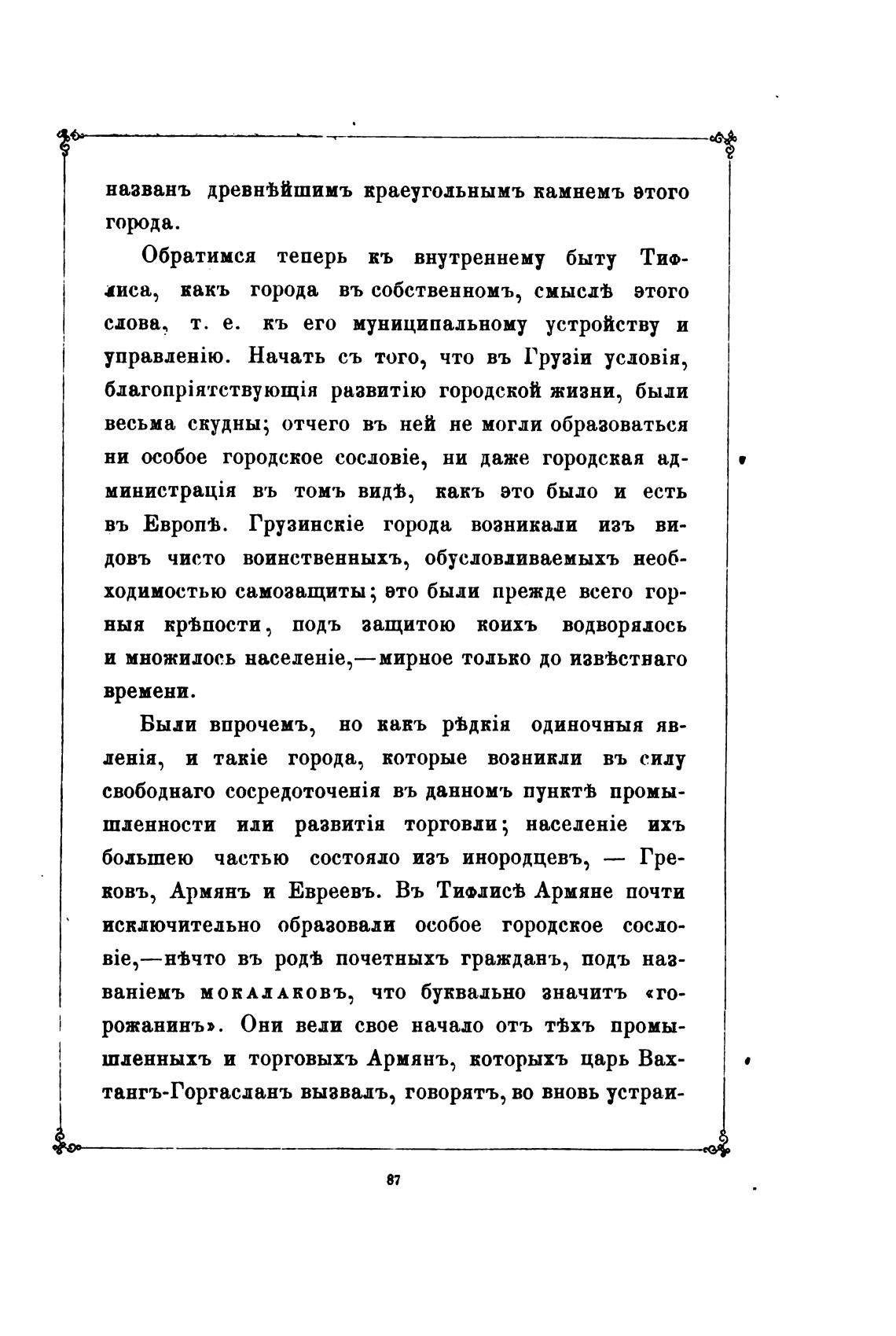 названъ древнѣйшимъ краеугольнымъ камнемъ этого города.

Обратимся теперь къ внутреннему быту Тифлиса, какъ города въ собственномъ, смыслѣ этого слова, т. е. къ его муниципальному устройству и управленію. Начать съ того, что въ Грузіи условія, благопріятствующія развитію городской жизни, были весьма скудны; отчего въ ней не могли образоваться ни особое городское сословіе, ни даже городская администрація въ томъ видѣ, какъ это было и есть въ Европѣ. Грузинскіе города возникали изъ видовъ чисто воинственныхъ, обусловливаемыхъ необходимостью самозащиты; это были прежде всего горныя крѣпости, подъ защитою коихъ водворялось и множилось населеніе,—мирное только до извѣстнаго времени.

Были впрочемъ, но какъ рѣдкія одиночныя явленія, и такіе города, которые возникли въ силу свободнаго сосредоточенія въ данномъ пунктѣ промышленности или развитія торговли; населеніе ихъ большею частью состояло изъ инородцевъ, — Грековъ, Армянъ и Евреевъ. Въ Тифлисѣ Армяне почти исключительно образовали особое городское сословіе,—нѣчто въ родѣ почетныхъ гражданъ, подъ названіемъ мокалаковъ, что буквально значитъ «горожанинъ». Они вели свое начало отъ тѣхъ промышленныхъ и торговыхъ Армянъ, которыхъ царь Вахтангъ-Горгасланъ вызвалъ, говорятъ, во вновь устраи-

87